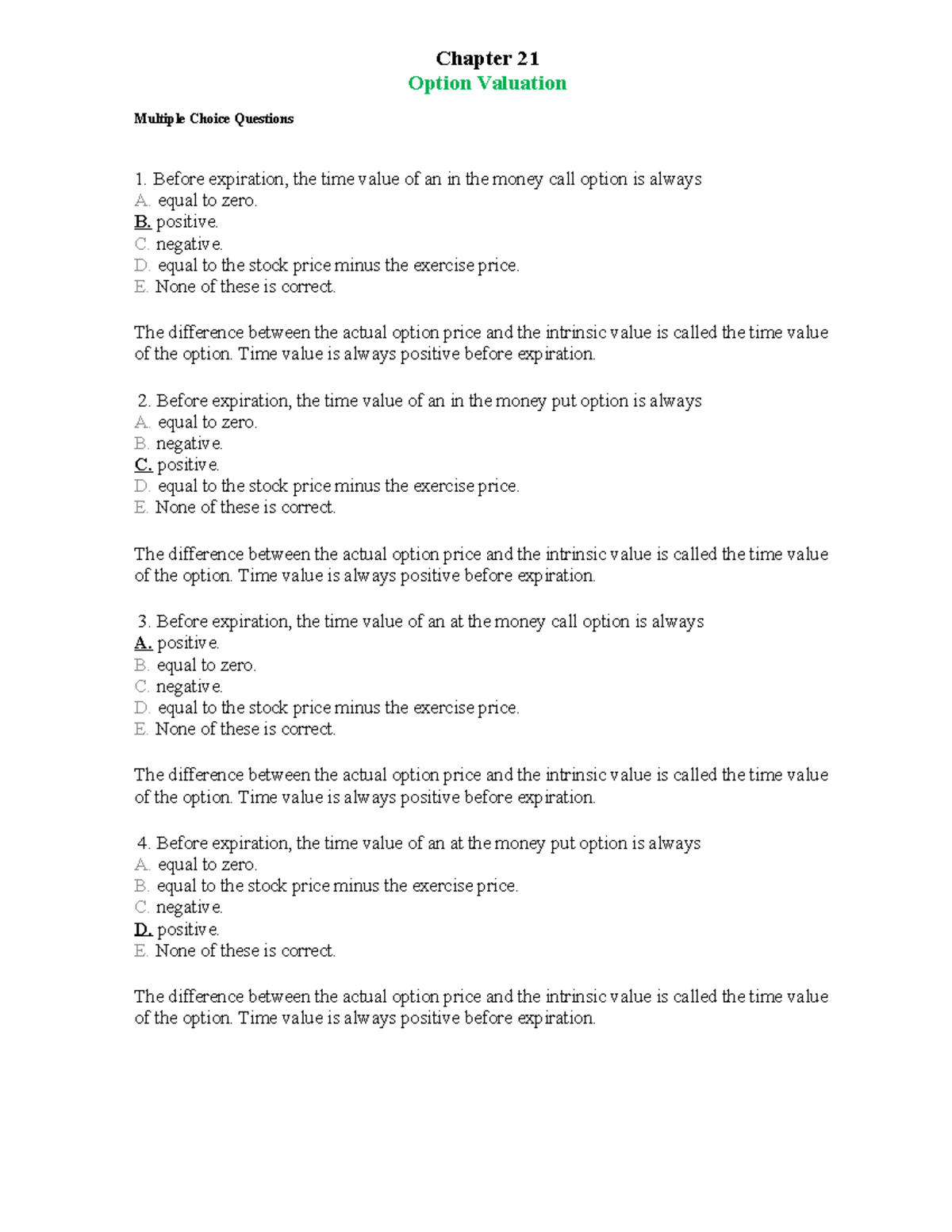 Chapter 21
Option Valuation

Multiple Choice Questions

1. Before expiration, the time value of an in the money call option is always
A. equal to zero.
B. positive.
C. negative.
D. equal to the stock price minus the exercise price.
E. None of these is correct.

The difference between the actual option price and the intrinsic value is called the time value of the option. Time value is always positive before expiration.

2. Before expiration, the time value of an in the money put option is always
A. equal to zero.
B. negative.
C. positive.
D. equal to the stock price minus the exercise price.
E. None of these is correct.

The difference between the actual option price and the intrinsic value is called the time value of the option. Time value is always positive before expiration.

3. Before expiration, the time value of an at the money call option is always
A. positive.
B. equal to zero.
C. negative.
D. equal to the stock price minus the exercise price.
E. None of these is correct.

The difference between the actual option price and the intrinsic value is called the time value of the option. Time value is always positive before expiration.

4. Before expiration, the time value of an at the money put option is always
A. equal to zero.
B. equal to the stock price minus the exercise price.
C. negative.
D. positive.
E. None of these is correct.

The difference between the actual option price and the intrinsic value is called the time value of the option. Time value is always positive before expiration.